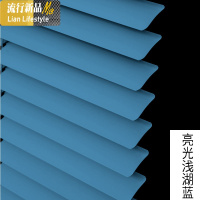 流行新品
Lian Lifestyle

亮光浅湖蓝